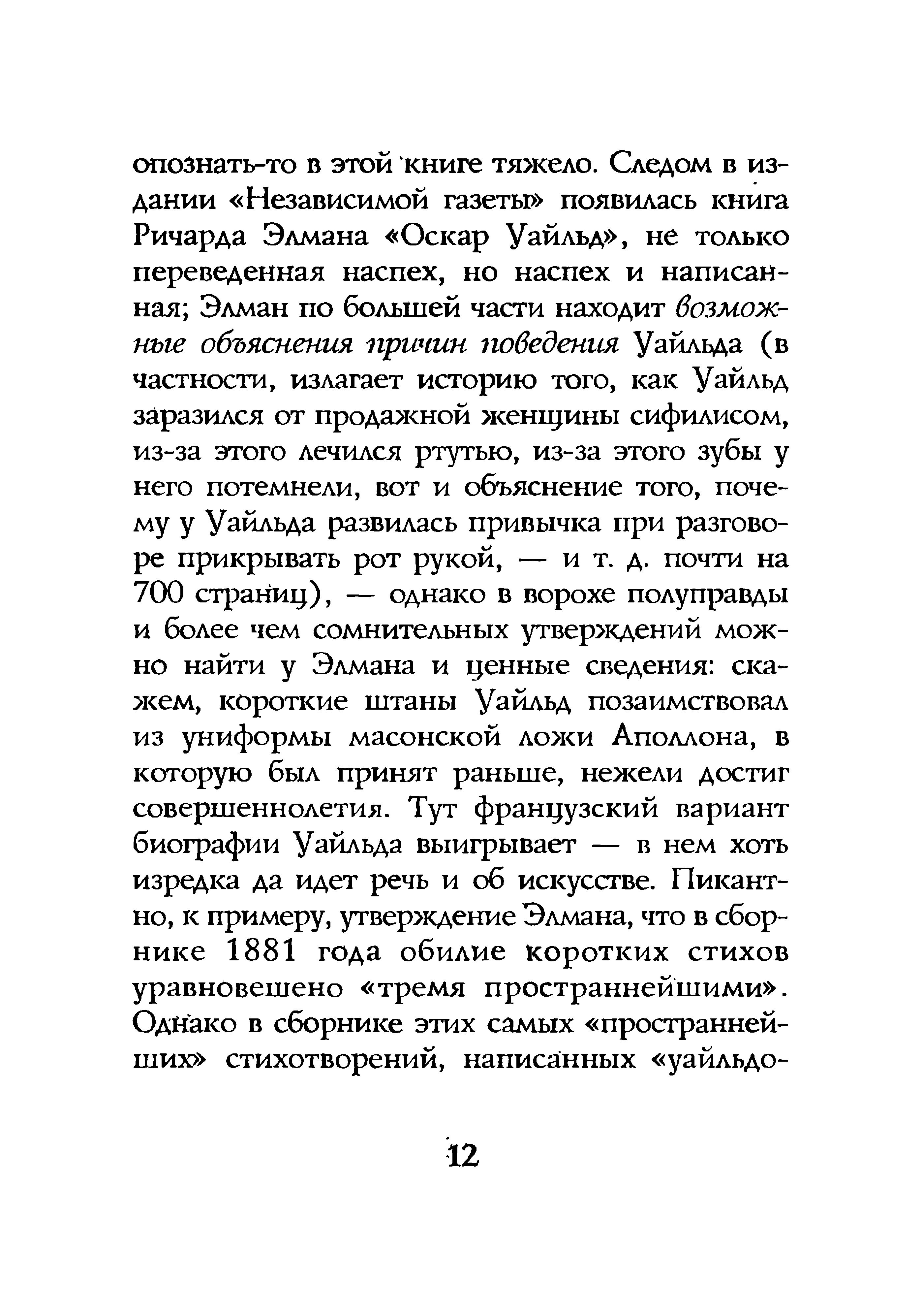 опознать-то в этой книге тяжело. Следом в издании «Независимой газеты» появилась книга Ричарда Элмана «Оскар Уайльд», не только переведенная наспех, но наспех и написанная; Элман по большей части находит возможные объяснения причин поведения Уайльда (в частности, излагает историю того, как Уайльд заразился от продажной женщины сифилисом, из-за этого лечился ртутью, из-за этого зубы у него потемнели, вот и объяснение того, почему у Уайльда развилась привычка при разговоре прикрывать рот рукой, — и т. д. почти на 700 страниц), — однако в ворохе полуправды и более чем сомнительных утверждений можно найти у Элмана и ценные сведения: скажем, короткие штаны Уайльд позаимствовал из униформы масонской ложи Аполлона, в которую был принят раньше, нежели достиг совершеннолетия. Тут французский вариант биографии Уайльда выигрывает — в нем хоть изредка да идет речь и об искусстве. Пикантно, к примеру, утверждение Элмана, что в сборнике 1881 года обилие коротких стихов уравновешено «тремя пространнейшими». Однако в сборнике этих самых «пространнейших» стихотворений, написанных «уайльдо-

12